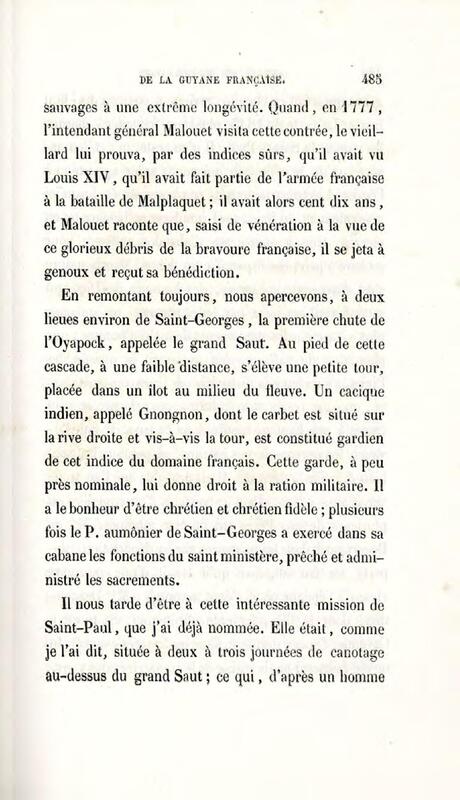 DE LA GUYANE FRANÇAISE. 485

sauvages à une extrême longévité. Quand, en 1777, l'intendant général Malouet visita cette contrée, le vieillard lui prouva, par des indices sûrs, qu'il avait vu Louis XIV, qu'il avait fait partie de l'armée française à la bataille de Malplaquet; il avait alors cent dix ans, et Malouet raconte que, saisi de vénération à la vue de ce glorieux débris de la bravoure française, il se jeta à genoux et reçut sa bénédiction.

En remontant toujours, nous apercevons, à deux lieues environ de Saint-Georges, la première chute de l'Oyapock, appelée le grand Saut. Au pied de cette cascade, à une faible distance, s'élève une petite tour, placée dans un ilot au milieu du fleuve. Un cacique indien, appelé Gnongnon, dont le carbet est situé sur la rive droite et vis-à-vis la tour, est constitué gardien de cet indice du domaine français. Cette garde, à peu près nominale, lui donne droit à la ration militaire. Il a le bonheur d'être chrétien et chrétien fidèle; plusieurs fois le P. aumônier de Saint-Georges a exercé dans sa cabane les fonctions du saint ministère, prêché et administré les sacrements.

Il nous tarde d'être à cette intéressante mission de Saint-Paul, que j'ai déjà nommée. Elle était, comme je l'ai dit, située à deux à trois journées de canotage au-dessus du grand Saut; ce qui, d'après un homme